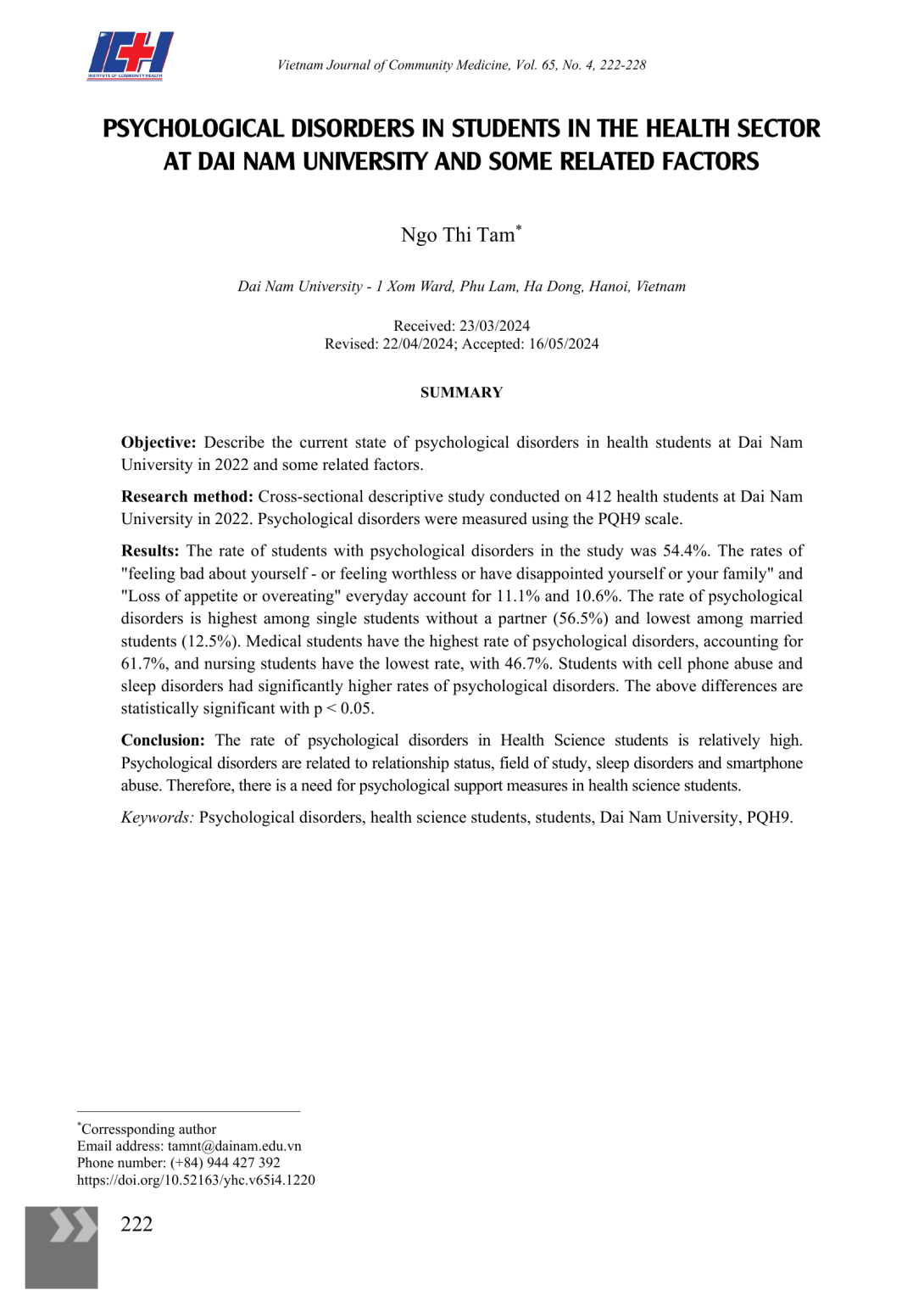 ICH
INSTITUTE OF COMMUNITY HEALTH

Vietnam Journal of Community Medicine, Vol. 65, No. 4, 222-228

PSYCHOLOGICAL DISORDERS IN STUDENTS IN THE HEALTH SECTOR AT DAI NAM UNIVERSITY AND SOME RELATED FACTORS

Ngo Thi Tam*

Dai Nam University - 1 Xom Ward, Phu Lam, Ha Dong, Hanoi, Vietnam

Received: 23/03/2024
Revised: 22/04/2024; Accepted: 16/05/2024

SUMMARY

Objective: Describe the current state of psychological disorders in health students at Dai Nam University in 2022 and some related factors.

Research method: Cross-sectional descriptive study conducted on 412 health students at Dai Nam University in 2022. Psychological disorders were measured using the PQH9 scale.

Results: The rate of students with psychological disorders in the study was 54.4%. The rates of "feeling bad about yourself - or feeling worthless or have disappointed yourself or your family" and "Loss of appetite or overeating" everyday account for 11.1% and 10.6%. The rate of psychological disorders is highest among single students without a partner (56.5%) and lowest among married students (12.5%). Medical students have the highest rate of psychological disorders, accounting for 61.7%, and nursing students have the lowest rate, with 46.7%. Students with cell phone abuse and sleep disorders had significantly higher rates of psychological disorders. The above differences are statistically significant with p < 0.05.

Conclusion: The rate of psychological disorders in Health Science students is relatively high. Psychological disorders are related to relationship status, field of study, sleep disorders and smartphone abuse. Therefore, there is a need for psychological support measures in health science students.

Keywords: Psychological disorders, health science students, students, Dai Nam University, PQH9.

*Corressponding author
Email address: tamnt@dainam.edu.vn
Phone number: (+84) 944 427 392
https://doi.org/10.52163/yhc.v65i4.1220

222